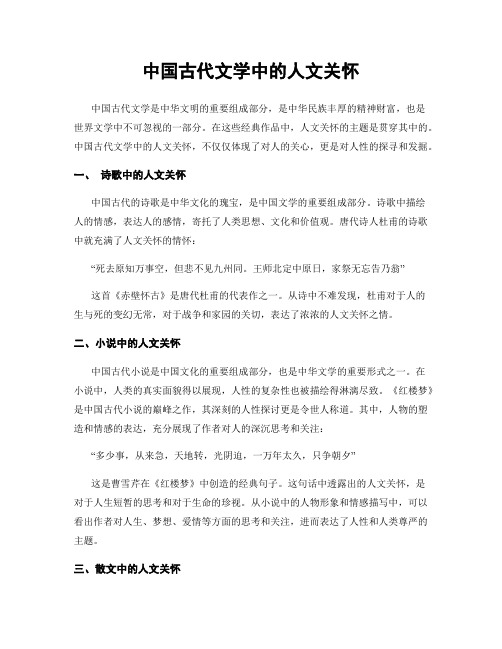 中国古代文学中的人文关怀

中国古代文学是中华文明的重要组成部分，是中华民族丰厚的精神财富，也是世界文学中不可忽视的一部分。在这些经典作品中，人文关怀的主题是贯穿其中的。中国古代文学中的人文关怀，不仅仅体现了对人的关心，更是对人性的探寻和发掘。

一、 诗歌中的人文关怀

中国古代的诗歌是中华文化的瑰宝，是中国文学的重要组成部分。诗歌中描绘人的情感，表达人的感情，寄托了人类思想、文化和价值观。唐代诗人杜甫的诗歌中就充满了人文关怀的情怀：

“死去原知万事空，但悲不见九州同。王师北定中原日，家祭无忘告乃翁”

这首《赤壁怀古》是唐代杜甫的代表作之一。从诗中不难发现，杜甫对于人的生与死的变幻无常，对于战争和家园的关切，表达了浓浓的人文关怀之情。

二、小说中的人文关怀

中国古代小说是中国文化的重要组成部分，也是中华文学的重要形式之一。在小说中，人类的真实面貌得以展现，人性的复杂性也被描绘得淋漓尽致。《红楼梦》是中国古代小说的巅峰之作，其深刻的人性探讨更是令世人称道。其中，人物的塑造和情感的表达，充分展现了作者对人的深沉思考和关注：

“多少事，从来急，天地转，光阴迫，一万年太久，只争朝夕”

这是曹雪芹在《红楼梦》中创造的经典句子。这句话中透露出的人文关怀，是对于人生短暂的思考和对于生命的珍视。从小说中的人物形象和情感描写中，可以看出作者对人生、梦想、爱情等方面的思考和关注，进而表达了人性和人类尊严的主题。

三、散文中的人文关怀